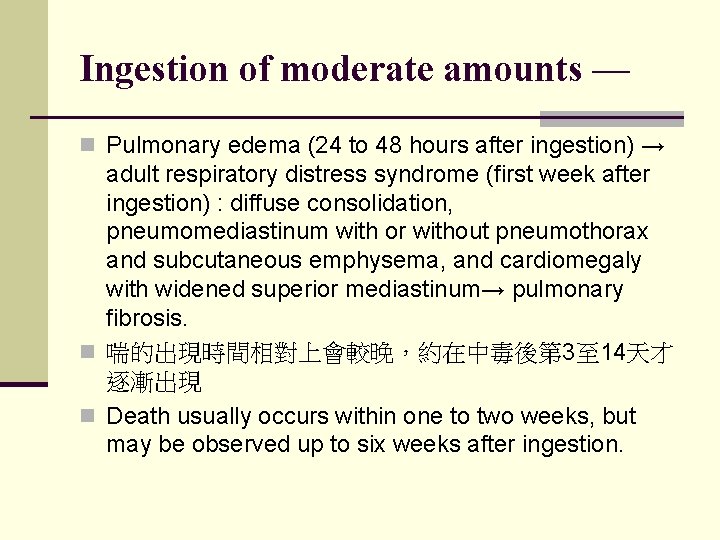 Ingestion of moderate amounts —

Pulmonary edema (24 to 48 hours after ingestion) → adult respiratory distress syndrome (first week after ingestion) : diffuse consolidation, pneumomediastinum with or without pneumothorax and subcutaneous emphysema, and cardiomegaly with widened superior mediastinum→ pulmonary fibrosis.

喘的出現時間相對上會較晚，約在中毒後第3至14天才逐漸出現

Death usually occurs within one to two weeks, but may be observed up to six weeks after ingestion.